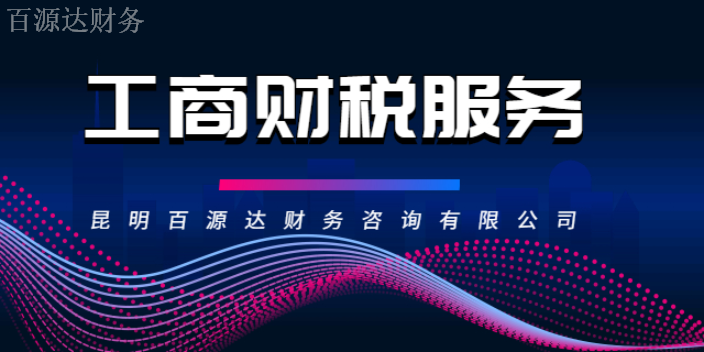 百源达财务

工商财税服务

昆明百源达财务咨询有限公司